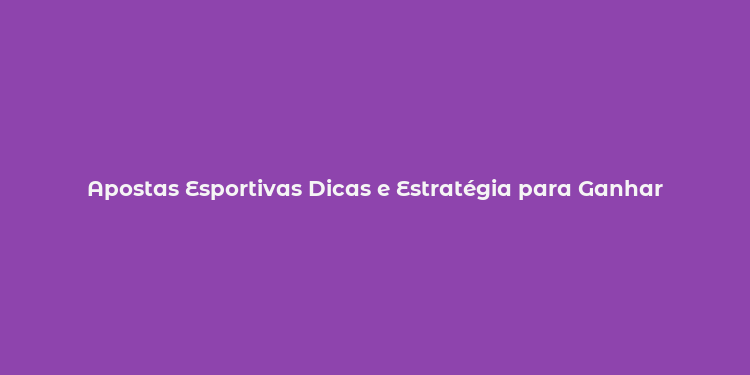 Apostas Esportivas Dicas e Estratégia para Ganhar